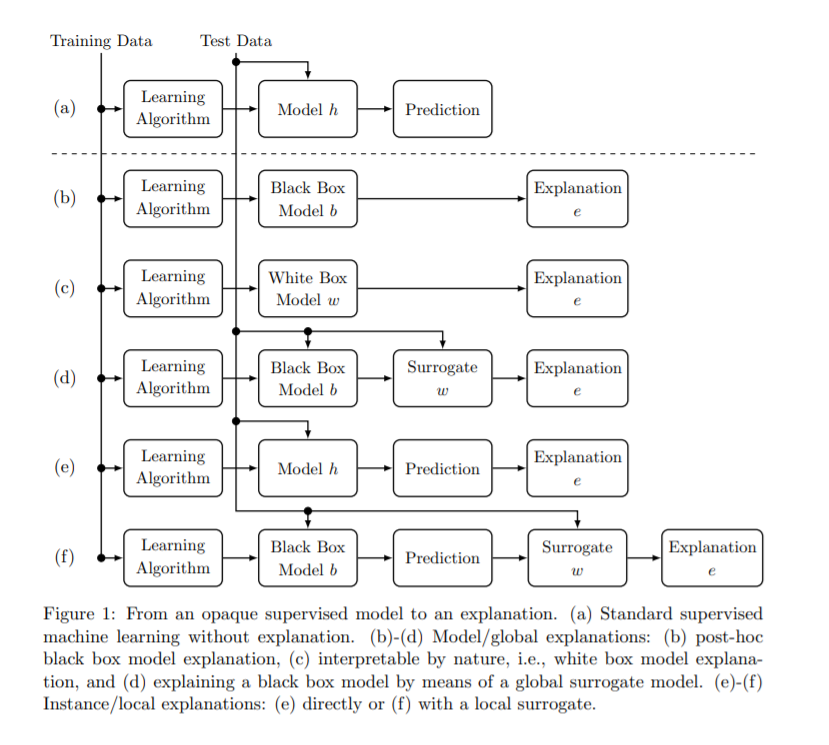 Training Data
Test Data

(a)
Learning Algorithm
Model $h$
Prediction

(b)
Learning Algorithm
Black Box Model $b$
Explanation $e$

(c)
Learning Algorithm
White Box Model $w$
Explanation $e$

(d)
Learning Algorithm
Black Box Model $b$
Surrogate $w$
Explanation $e$

(e)
Learning Algorithm
Model $h$
Prediction
Explanation $e$

(f)
Learning Algorithm
Black Box Model $b$
Prediction
Surrogate $w$
Explanation $e$

Figure 1: From an opaque supervised model to an explanation. (a) Standard supervised machine learning without explanation. (b)-(d) Model/global explanations: (b) post-hoc black box model explanation, (c) interpretable by nature, i.e., white box model explanation, and (d) explaining a black box model by means of a global surrogate model. (e)-(f) Instance/local explanations: (e) directly or (f) with a local surrogate.